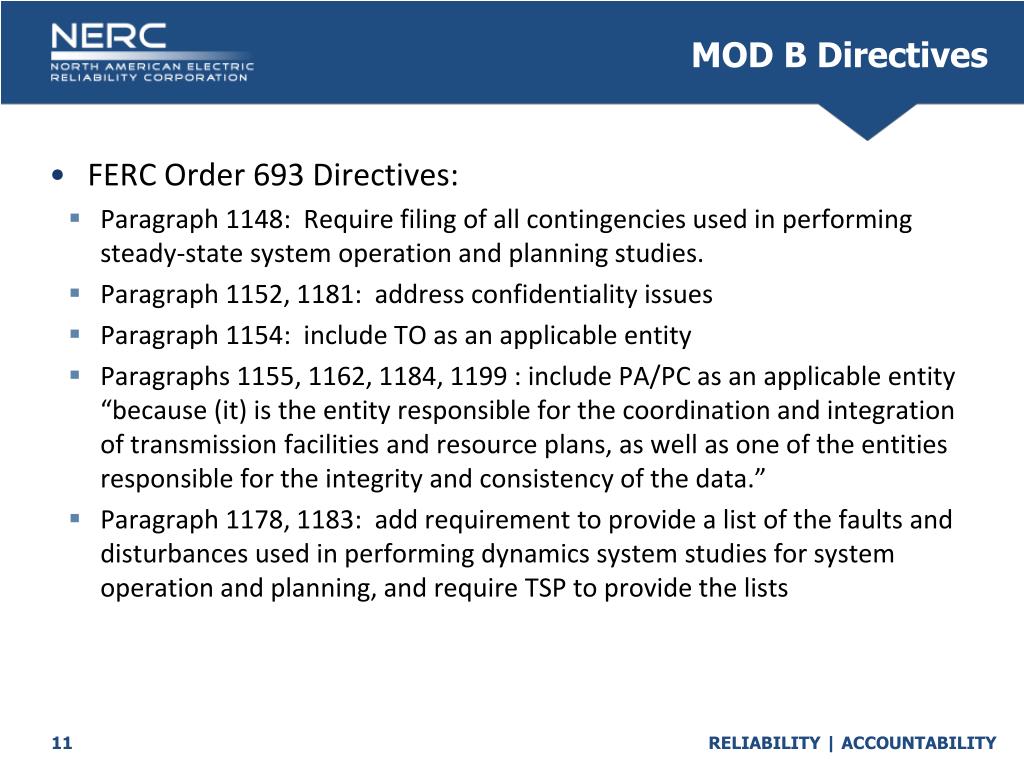 NERC
NORTH AMERICAN ELECTRIC RELIABILITY CORPORATION

MOD B Directives

• FERC Order 693 Directives:
▪ Paragraph 1148: Require filing of all contingencies used in performing steady-state system operation and planning studies.
▪ Paragraph 1152, 1181: address confidentiality issues
▪ Paragraph 1154: include TO as an applicable entity
▪ Paragraphs 1155, 1162, 1184, 1199 : include PA/PC as an applicable entity “because (it) is the entity responsible for the coordination and integration of transmission facilities and resource plans, as well as one of the entities responsible for the integrity and consistency of the data.”
▪ Paragraph 1178, 1183: add requirement to provide a list of the faults and disturbances used in performing dynamics system studies for system operation and planning, and require TSP to provide the lists

11

RELIABILITY | ACCOUNTABILITY